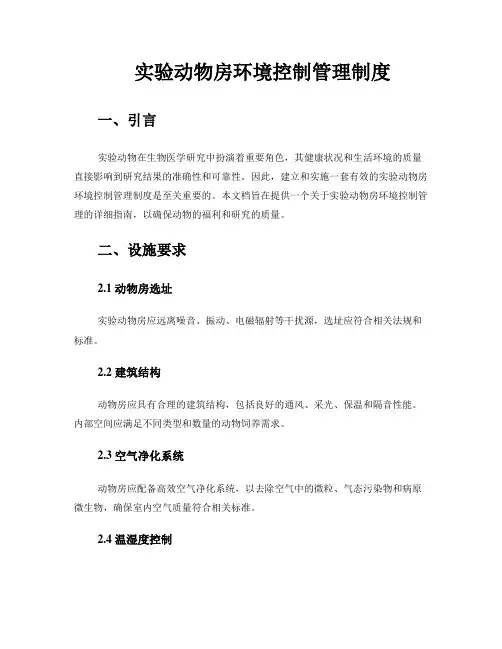 实验动物房环境控制管理制度

一、引言

实验动物在生物医学研究中扮演着重要角色，其健康状况和生活环境的质量直接影响到研究结果的准确性和可靠性。因此，建立和实施一套有效的实验动物房环境控制管理制度是至关重要的。本文档旨在提供一个关于实验动物房环境控制管理的详细指南，以确保动物的福利和研究的质量。

二、设施要求

2.1 动物房选址

实验动物房应远离噪音、振动、电磁辐射等干扰源，选址应符合相关法规和标准。

2.2 建筑结构

动物房应具有合理的建筑结构，包括良好的通风、采光、保温和隔音性能。内部空间应满足不同类型和数量的动物饲养需求。

2.3 空气净化系统

动物房应配备高效空气净化系统，以去除空气中的微粒、气态污染物和病原微生物，确保室内空气质量符合相关标准。

2.4 温湿度控制